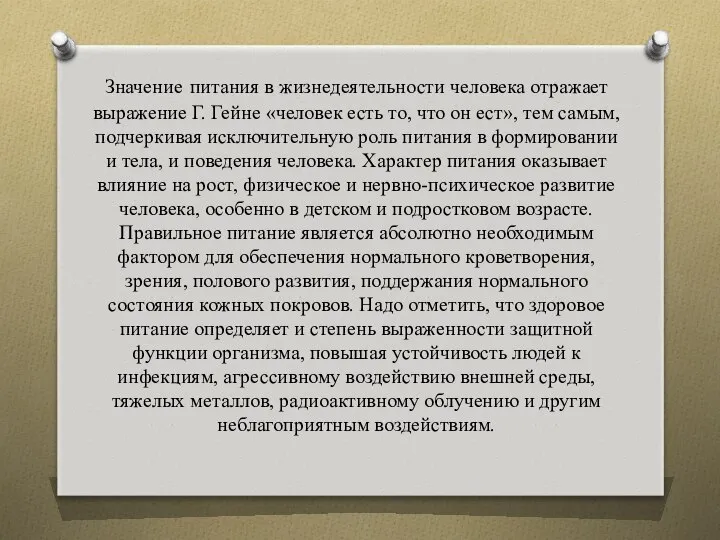 Значение питания в жизнедеятельности человека отражает выражение Г. Гейне «человек есть то, что он ест», тем самым, подчеркивая исключительную роль питания в формировании и тела, и поведения человека. Характер питания оказывает влияние на рост, физическое и нервно-психическое развитие человека, особенно в детском и подростковом возрасте. Правильное питание является абсолютно необходимым фактором для обеспечения нормального кроветворения, зрения, полового развития, поддержания нормального состояния кожных покровов. Надо отметить, что здоровое питание определяет и степень выраженности защитной функции организма, повышая устойчивость людей к инфекциям, агрессивному воздействию внешней среды, тяжелых металлов, радиоактивному облучению и другим неблагоприятным воздействиям.